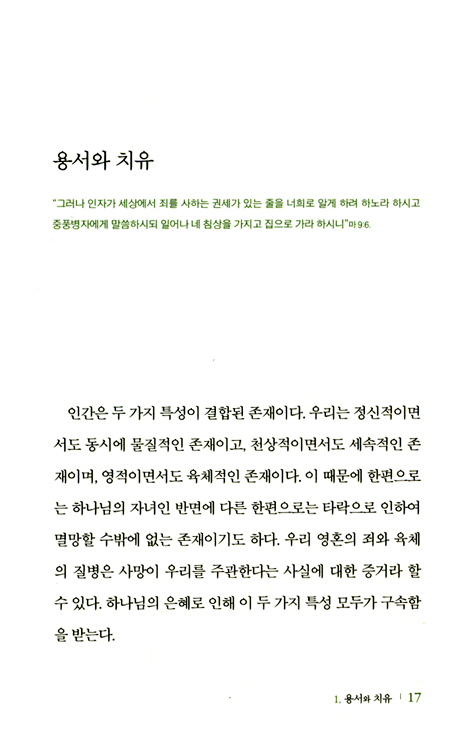 용서와 치유

"그러나 인자가 세상에서 죄를 사하는 권세가 있는 줄을 너희로 알게 하려 하노라 하시고 중풍병자에게 말씀하시되 일어나 네 침상을 가지고 집으로 가라 하시니" 마 9:6.

인간은 두 가지 특성이 결합된 존재이다. 우리는 정신적이면서도 동시에 물질적인 존재이고, 천상적이면서도 세속적인 존재이며, 영적이면서도 육체적인 존재이다. 이 때문에 한편으로는 하나님의 자녀인 반면에 다른 한편으로는 타락으로 인하여 멸망할 수밖에 없는 존재이기도 하다. 우리 영혼의 죄와 육체의 질병은 사망이 우리를 주관한다는 사실에 대한 증거라 할 수 있다. 하나님의 은혜로 인해 이 두 가지 특성 모두가 구속함을 받는다.

1. 용서와 치유 | 17